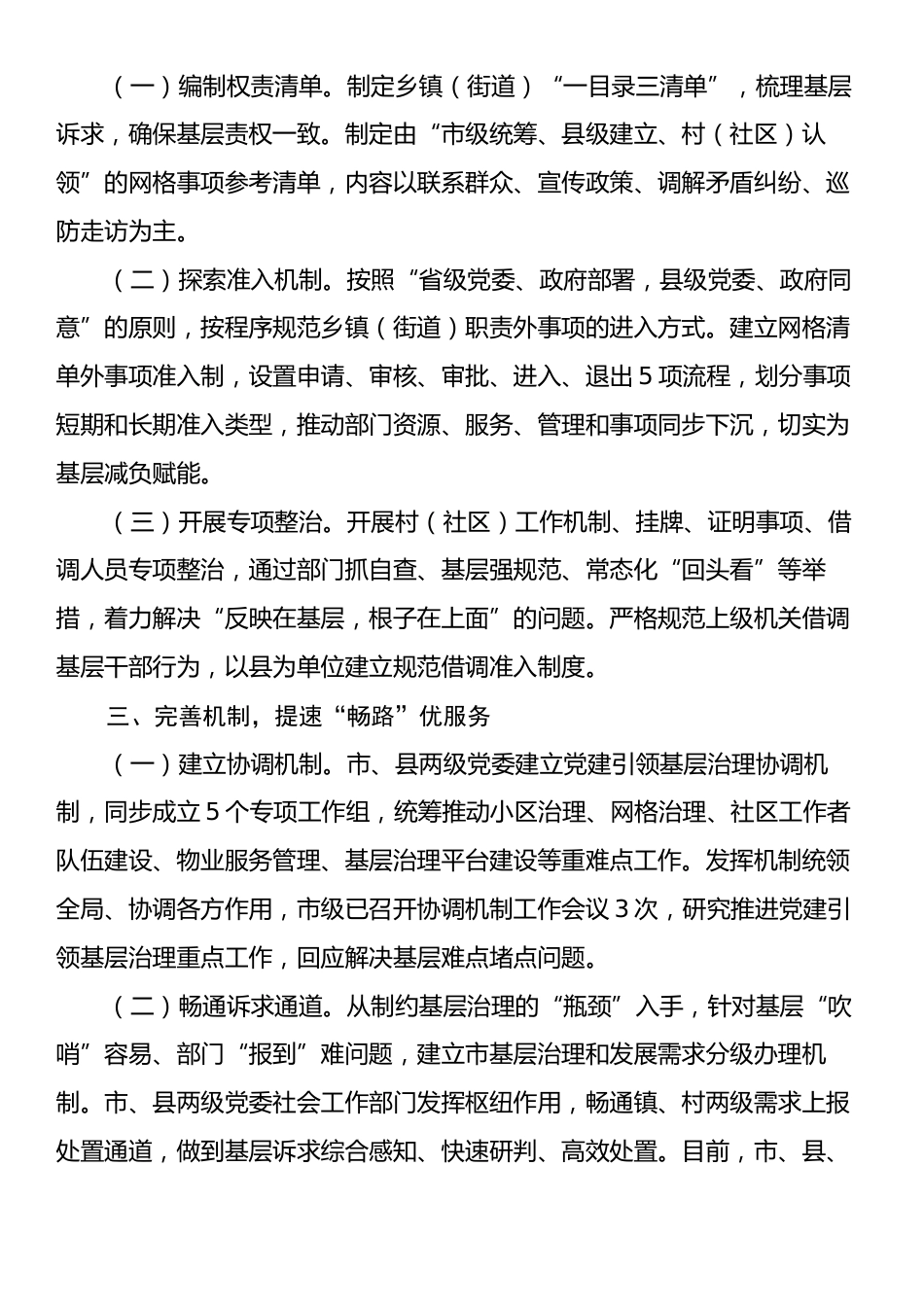 （一）编制权责清单。制定乡镇（街道）“一目录三清单”，梳理基层诉求，确保基层责权一致。制定由“市级统筹、县级建立、村（社区）认领”的网格事项参考清单，内容以联系群众、宣传政策、调解矛盾纠纷、巡防走访为主。

（二）探索准入机制。按照“省级党委、政府部署，县级党委、政府同意”的原则，按程序规范乡镇（街道）职责外事项的进入方式。建立网格清单外事项准入制，设置申请、审核、审批、进入、退出5项流程，划分事项短期和长期准入类型，推动部门资源、服务、管理和事项同步下沉，切实为基层减负赋能。

（三）开展专项整治。开展村（社区）工作机制、挂牌、证明事项、借调人员专项整治，通过部门抓自查、基层强规范、常态化“回头看”等举措，着力解决“反映在基层，根子在上面”的问题。严格规范上级机关借调基层干部行为，以县为单位建立规范借调准入制度。

三、完善机制，提速“畅路”优服务

（一）建立协调机制。市、县两级党委建立党建引领基层治理协调机制，同步成立5个专项工作组，统筹推动小区治理、网格治理、社区工作者队伍建设、物业服务管理、基层治理平台建设等重难点工作。发挥机制统领全局、协调各方作用，市级已召开协调机制工作会议3次，研究推进党建引领基层治理重点工作，回应解决基层难点堵点问题。

（二）畅通诉求通道。从制约基层治理的“瓶颈”入手，针对基层“吹哨”容易、部门“报到”难问题，建立市基层治理和发展需求分级办理机制。市、县两级党委社会工作部门发挥枢纽作用，畅通镇、村两级需求上报处置通道，做到基层诉求综合感知、快速研判、高效处置。目前，市、县、